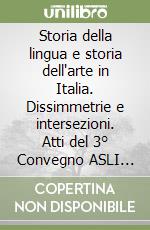 unilibro

Storia della lingua e storia dell'arte in Italia. Dissimmetrie e intersezioni. Atti del 3° Convegno ASLI...

COPERTINA NON DISPONIBILE